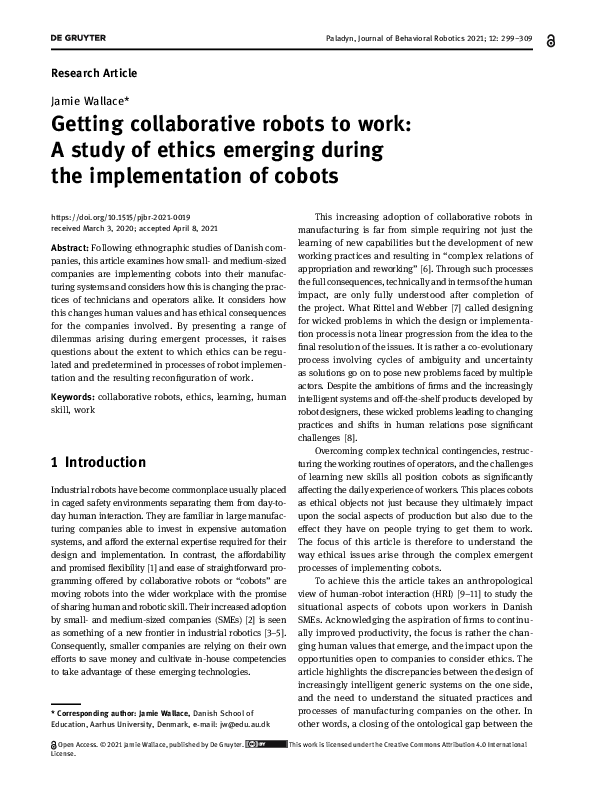 DE GRUYTER

Paladyn, Journal of Behavioral Robotics 2021; 12: 299–309

Research Article

Jamie Wallace*

Getting collaborative robots to work: A study of ethics emerging during the implementation of cobots

https://doi.org/10.1515/pjbr-2021-0019
received March 3, 2020; accepted April 8, 2021

Abstract: Following ethnographic studies of Danish companies, this article examines how small- and medium-sized companies are implementing cobots into their manufacturing systems and considers how this is changing the practices of technicians and operators alike. It considers how this changes human values and has ethical consequences for the companies involved. By presenting a range of dilemmas arising during emergent processes, it raises questions about the extent to which ethics can be regulated and predetermined in processes of robot implementation and the resulting reconfiguration of work.

Keywords: collaborative robots, ethics, learning, human skill, work

1 Introduction

Industrial robots have become commonplace usually placed in caged safety environments separating them from day-to-day human interaction. They are familiar in large manufacturing companies able to invest in expensive automation systems, and afford the external expertise required for their design and implementation. In contrast, the affordability and promised flexibility [1] and ease of straightforward programming offered by collaborative robots or "cobots" are moving robots into the wider workplace with the promise of sharing human and robotic skill. Their increased adoption by small- and medium-sized companies (SMEs) [2] is seen as something of a new frontier in industrial robotics [3–5]. Consequently, smaller companies are relying on their own efforts to save money and cultivate in-house competencies to take advantage of these emerging technologies.

* Corresponding author: Jamie Wallace, Danish School of Education, Aarhus University, Denmark, e-mail: jw@edu.au.dk

This increasing adoption of collaborative robots in manufacturing is far from simple requiring not just the learning of new capabilities but the development of new working practices and resulting in "complex relations of appropriation and reworking" [6]. Through such processes the full consequences, technically and in terms of the human impact, are only fully understood after completion of the project. What Rittel and Webber [7] called designing for wicked problems in which the design or implementation process is not a linear progression from the idea to the final resolution of the issues. It is rather a co-evolutionary process involving cycles of ambiguity and uncertainty as solutions go on to pose new problems faced by multiple actors. Despite the ambitions of firms and the increasingly intelligent systems and off-the-shelf products developed by robot designers, these wicked problems leading to changing practices and shifts in human relations pose significant challenges [8].

Overcoming complex technical contingencies, restructuring the working routines of operators, and the challenges of learning new skills all position cobots as significantly affecting the daily experience of workers. This places cobots as ethical objects not just because they ultimately impact upon the social aspects of production but also due to the effect they have on people trying to get them to work. The focus of this article is therefore to understand the way ethical issues arise through the complex emergent processes of implementing cobots.

To achieve this the article takes an anthropological view of human-robot interaction (HRI) [9–11] to study the situational aspects of cobots upon workers in Danish SMEs. Acknowledging the aspiration of firms to continually improved productivity, the focus is rather the changing human values that emerge, and the impact upon the opportunities open to companies to consider ethics. The article highlights the discrepancies between the design of increasingly intelligent generic systems on the one side, and the need to understand the situated practices and processes of manufacturing companies on the other. In other words, a closing of the ontological gap between the

Open Access. © 2021 Jamie Wallace, published by De Gruyter. This work is licensed under the Creative Commons Attribution 4.0 International License.